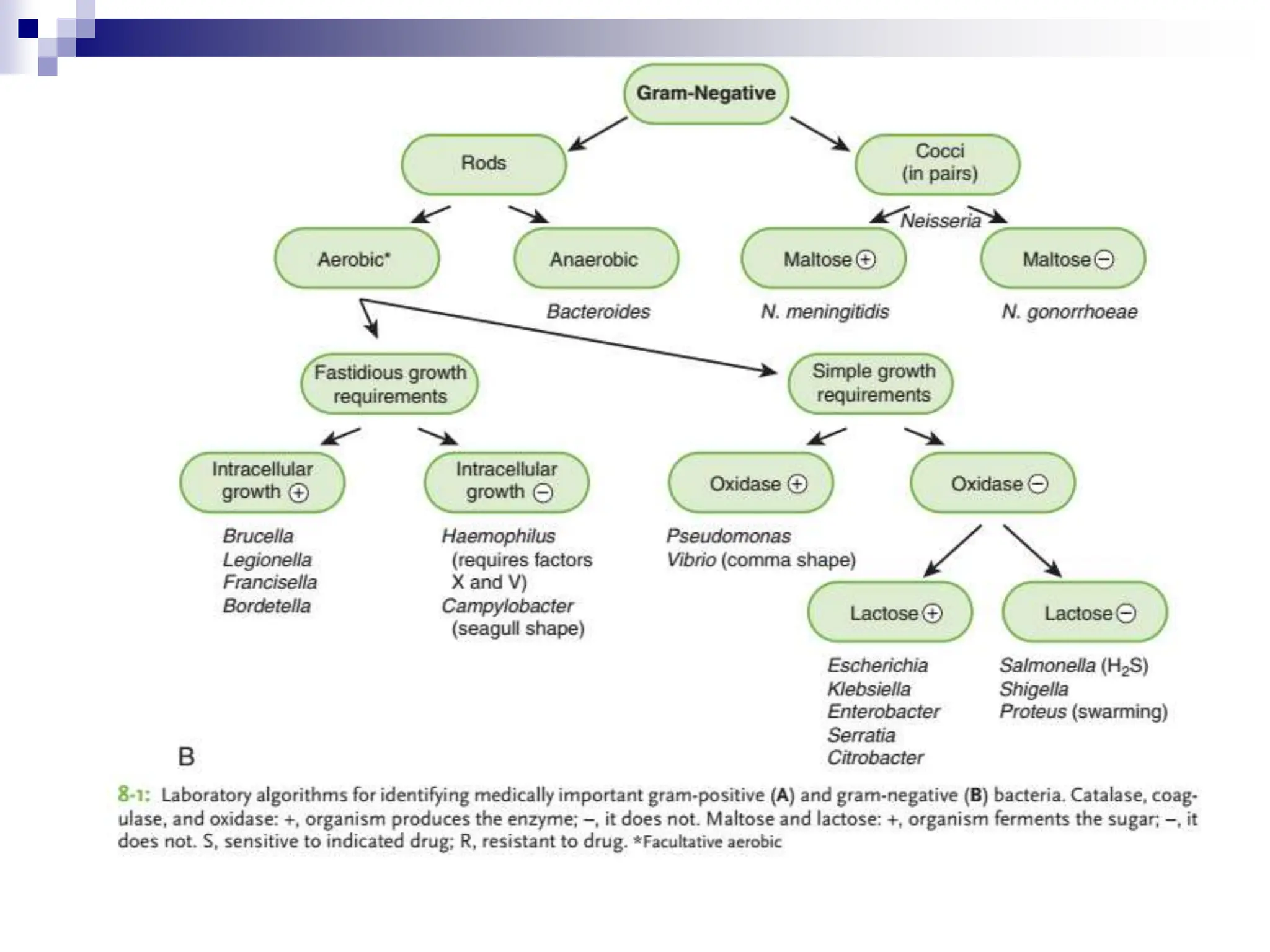 Gram-Negative

Rods

Cocci (in pairs)

Neisseria

Aerobic*

Anaerobic

Maltose ⊕

Maltose ⊖

Bacteroides

N. meningitidis

N. gonorrhoeae

Fastidious growth requirements

Simple growth requirements

Intracellular growth ⊕

Intracellular growth ⊖

Oxidase ⊕

Oxidase ⊖

Brucella
Legionella
Francisella
Bordetella

Haemophilus (requires factors X and V)
Campylobacter (seagull shape)

Pseudomonas
Vibrio (comma shape)

Lactose ⊕

Lactose ⊖

Escherichia
Klebsiella
Enterobacter
Serratia
Citrobacter

Salmonella ($H_2S$)
Shigella
Proteus (swarming)

B

8-1: Laboratory algorithms for identifying medically important gram-positive (A) and gram-negative (B) bacteria. Catalase, coagulase, and oxidase: +, organism produces the enzyme; –, it does not. Maltose and lactose: +, organism ferments the sugar; –, it does not. S, sensitive to indicated drug; R, resistant to drug. *Facultative aerobic